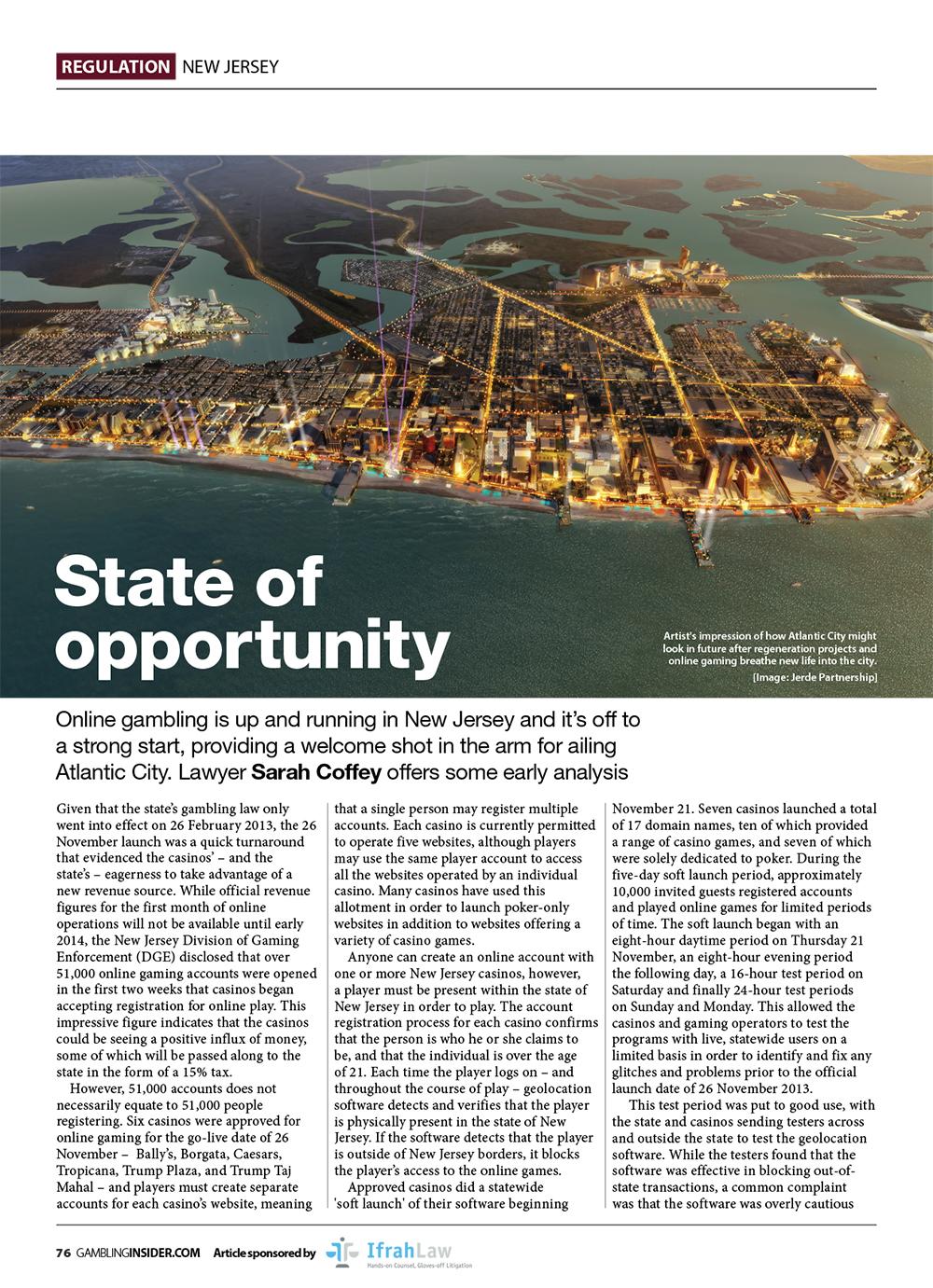 REGULATION NEW JERSEY

State of opportunity

Artist's impression of how Atlantic City might look in future after regeneration projects and online gaming breathe new life into the city. [Image: Jerde Partnership]

Online gambling is up and running in New Jersey and it's off to a strong start, providing a welcome shot in the arm for ailing Atlantic City. Lawyer Sarah Coffey offers some early analysis

Given that the state's gambling law only went into effect on 26 February 2013, the 26 November launch was a quick turnaround that evidenced the casinos' – and the state's – eagerness to take advantage of a new revenue source. While official revenue figures for the first month of online operations will not be available until early 2014, the New Jersey Division of Gaming Enforcement (DGE) disclosed that over 51,000 online gaming accounts were opened in the first two weeks that casinos began accepting registration for online play. This impressive figure indicates that the casinos could be seeing a positive influx of money, some of which will be passed along to the state in the form of a 15% tax.

However, 51,000 accounts does not necessarily equate to 51,000 people registering. Six casinos were approved for online gaming for the go-live date of 26 November – Bally's, Borgata, Caesars, Tropicana, Trump Plaza, and Trump Taj Mahal – and players must create separate accounts for each casino's website, meaning that a single person may register multiple accounts. Each casino is currently permitted to operate five websites, although players may use the same player account to access all the websites operated by an individual casino. Many casinos have used this allotment in order to launch poker-only websites in addition to websites offering a variety of casino games.

Anyone can create an online account with one or more New Jersey casinos, however, a player must be present within the state of New Jersey in order to play. The account registration process for each casino confirms that the person is who he or she claims to be, and that the individual is over the age of 21. Each time the player logs on – and throughout the course of play – geolocation software detects and verifies that the player is physically present in the state of New Jersey. If the software detects that the player is outside of New Jersey borders, it blocks the player's access to the online games.

Approved casinos did a statewide 'soft launch' of their software beginning November 21. Seven casinos launched a total of 17 domain names, ten of which provided a range of casino games, and seven of which were solely dedicated to poker. During the five-day soft launch period, approximately 10,000 invited guests registered accounts and played online games for limited periods of time. The soft launch began with an eight-hour daytime period on Thursday 21 November, an eight-hour evening period the following day, a 16-hour test period on Saturday and finally 24-hour test periods on Sunday and Monday. This allowed the casinos and gaming operators to test the programs with live, statewide users on a limited basis in order to identify and fix any glitches and problems prior to the official launch date of 26 November 2013.

This test period was put to good use, with the state and casinos sending testers across and outside the state to test the geolocation software. While the testers found that the software was effective in blocking out-of-state transactions, a common complaint was that the software was overly cautious

76 GAMBLINGINSIDER.COM Article sponsored by IfrahLaw Hands-on Counsel, Gloves-off Litigation